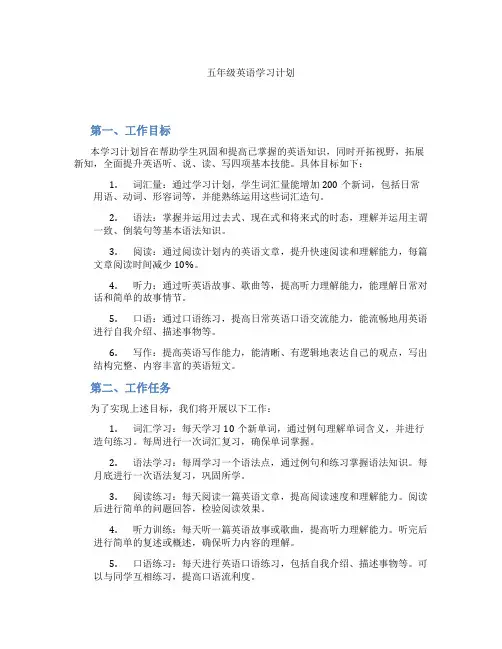 五年级英语学习计划

第一、工作目标

本学习计划旨在帮助学生巩固和提高已掌握的英语知识，同时开拓视野，拓展新知，全面提升英语听、说、读、写四项基本技能。具体目标如下：

1. 词汇量：通过学习计划，学生词汇量能增加 200 个新词，包括日常用语、动词、形容词等，并能熟练运用这些词汇造句。

2. 语法：掌握并运用过去式、现在式和将来式的时态，理解并运用主谓一致、倒装句等基本语法知识。

3. 阅读：通过阅读计划内的英语文章，提升快速阅读和理解能力，每篇文章阅读时间减少 10%。

4. 听力：通过听英语故事、歌曲等，提高听力理解能力，能理解日常对话和简单的故事情节。

5. 口语：通过口语练习，提高日常英语口语交流能力，能流畅地用英语进行自我介绍、描述事物等。

6. 写作：提高英语写作能力，能清晰、有逻辑地表达自己的观点，写出结构完整、内容丰富的英语短文。

第二、工作任务

为了实现上述目标，我们将开展以下工作：

1. 词汇学习：每天学习 10 个新单词，通过例句理解单词含义，并进行造句练习。每周进行一次词汇复习，确保单词掌握。

2. 语法学习：每周学习一个语法点，通过例句和练习掌握语法知识。每月底进行一次语法复习，巩固所学。

3. 阅读练习：每天阅读一篇英语文章，提高阅读速度和理解能力。阅读后进行简单的问题回答，检验阅读效果。

4. 听力训练：每天听一篇英语故事或歌曲，提高听力理解能力。听完后进行简单的复述或概述，确保听力内容的理解。

5. 口语练习：每天进行英语口语练习，包括自我介绍、描述事物等。可以与同学互相练习，提高口语流利度。